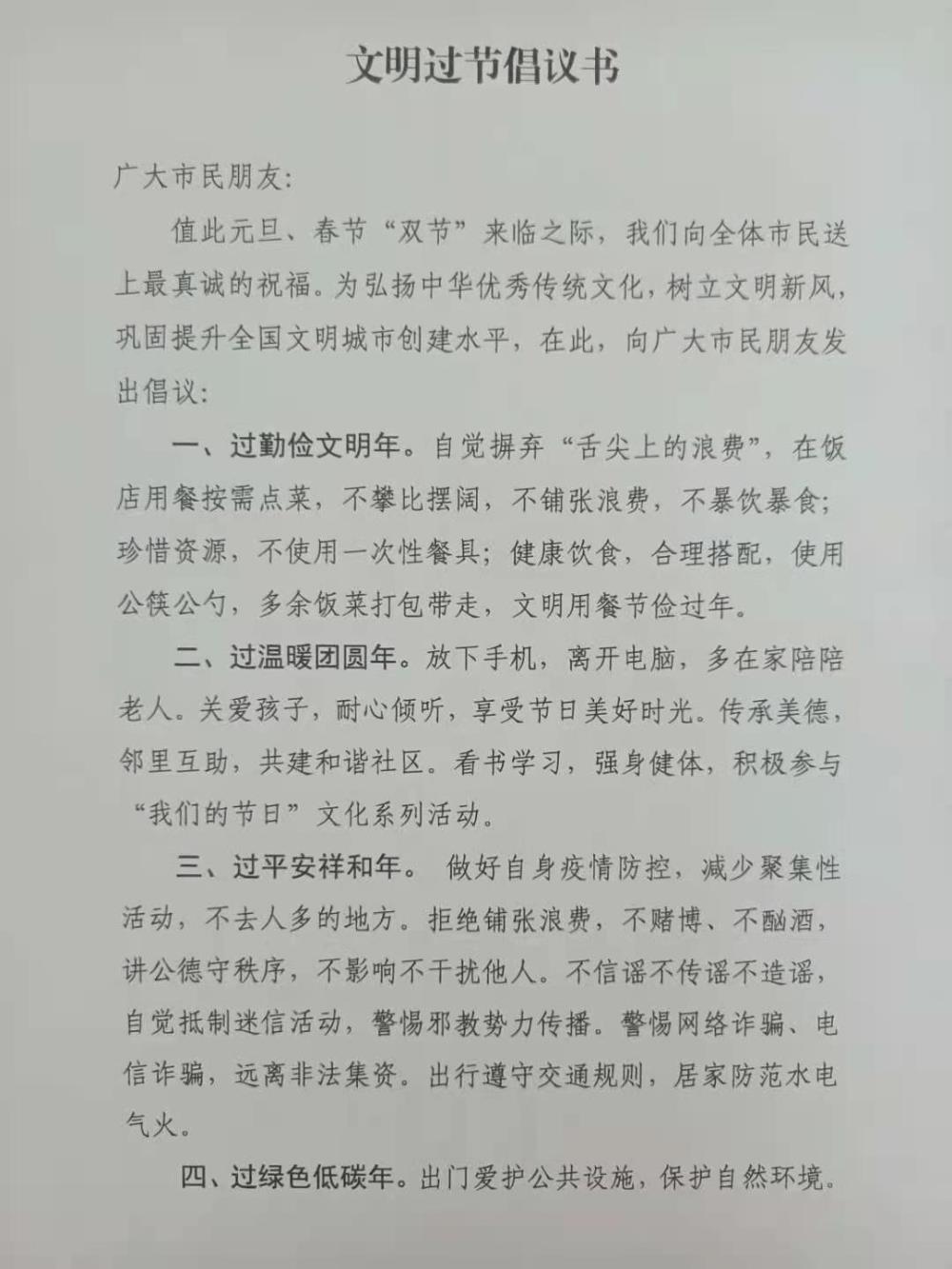 文明过节倡议书

广大市民朋友:

值此元旦、春节“双节”来临之际，我们向全体市民送上最真诚的祝福。为弘扬中华优秀传统文化，树立文明新风，巩固提升全国文明城市创建水平，在此，向广大市民朋友发出倡议:

一、过勤俭文明年。自觉摒弃“舌尖上的浪费”，在饭店用餐按需点菜，不攀比摆阔，不铺张浪费，不暴饮暴食;珍惜资源，不使用一次性餐具;健康饮食，合理搭配，使用公筷公勺，多余饭菜打包带走，文明用餐节俭过年。

二、过温暖团圆年。放下手机，离开电脑，多在家陪陪老人。关爱孩子，耐心倾听，享受节日美好时光。传承美德，邻里互助，共建和谐社区。看书学习，强身健体，积极参与“我们的节日”文化系列活动。

三、过平安祥和年。 做好自身疫情防控，减少聚集性活动，不去人多的地方。拒绝铺张浪费，不赌博、不酗酒，讲公德守秩序，不影响不干扰他人。不信谣不传谣不造谣，自觉抵制迷信活动，警惕邪教势力传播。警惕网络诈骗、电信诈骗，远离非法集资。出行遵守交通规则，居家防范水电气火。

四、过绿色低碳年。出门爱护公共设施，保护自然环境。